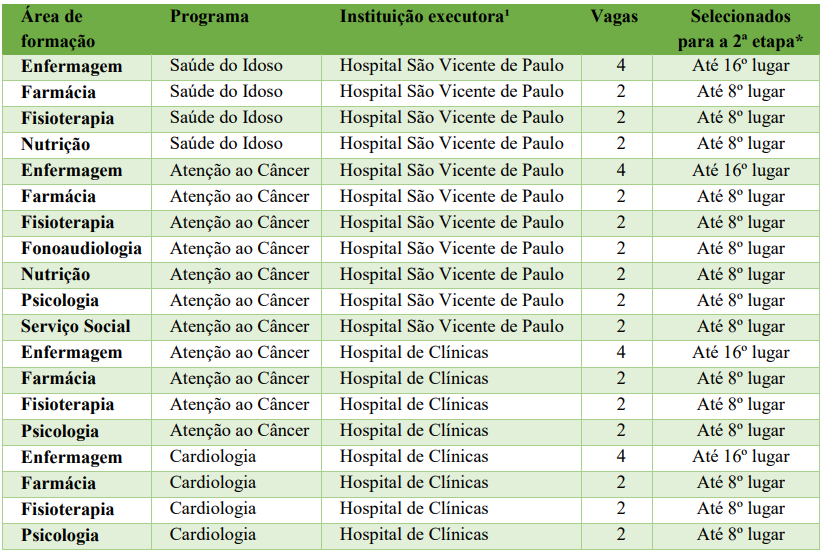 | Área de formação | Programa | Instituição executora¹ | Vagas | Selecionados para a 2ª etapa* |
|---|---|---|---|---|
| Enfermagem | Saúde do Idoso | Hospital São Vicente de Paulo | 4 | Até 16º lugar |
| Farmácia | Saúde do Idoso | Hospital São Vicente de Paulo | 2 | Até 8º lugar |
| Fisioterapia | Saúde do Idoso | Hospital São Vicente de Paulo | 2 | Até 8º lugar |
| Nutrição | Saúde do Idoso | Hospital São Vicente de Paulo | 2 | Até 8º lugar |
| Enfermagem | Atenção ao Câncer | Hospital São Vicente de Paulo | 4 | Até 16º lugar |
| Farmácia | Atenção ao Câncer | Hospital São Vicente de Paulo | 2 | Até 8º lugar |
| Fisioterapia | Atenção ao Câncer | Hospital São Vicente de Paulo | 2 | Até 8º lugar |
| Fonoaudiologia | Atenção ao Câncer | Hospital São Vicente de Paulo | 2 | Até 8º lugar |
| Nutrição | Atenção ao Câncer | Hospital São Vicente de Paulo | 2 | Até 8º lugar |
| Psicologia | Atenção ao Câncer | Hospital São Vicente de Paulo | 2 | Até 8º lugar |
| Serviço Social | Atenção ao Câncer | Hospital São Vicente de Paulo | 2 | Até 8º lugar |
| Enfermagem | Atenção ao Câncer | Hospital de Clínicas | 4 | Até 16º lugar |
| Farmácia | Atenção ao Câncer | Hospital de Clínicas | 2 | Até 8º lugar |
| Fisioterapia | Atenção ao Câncer | Hospital de Clínicas | 2 | Até 8º lugar |
| Psicologia | Atenção ao Câncer | Hospital de Clínicas | 2 | Até 8º lugar |
| Enfermagem | Cardiologia | Hospital de Clínicas | 4 | Até 16º lugar |
| Farmácia | Cardiologia | Hospital de Clínicas | 2 | Até 8º lugar |
| Fisioterapia | Cardiologia | Hospital de Clínicas | 2 | Até 8º lugar |
| Psicologia | Cardiologia | Hospital de Clínicas | 2 | Até 8º lugar |